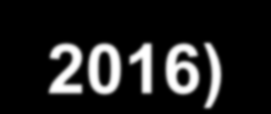 2016)